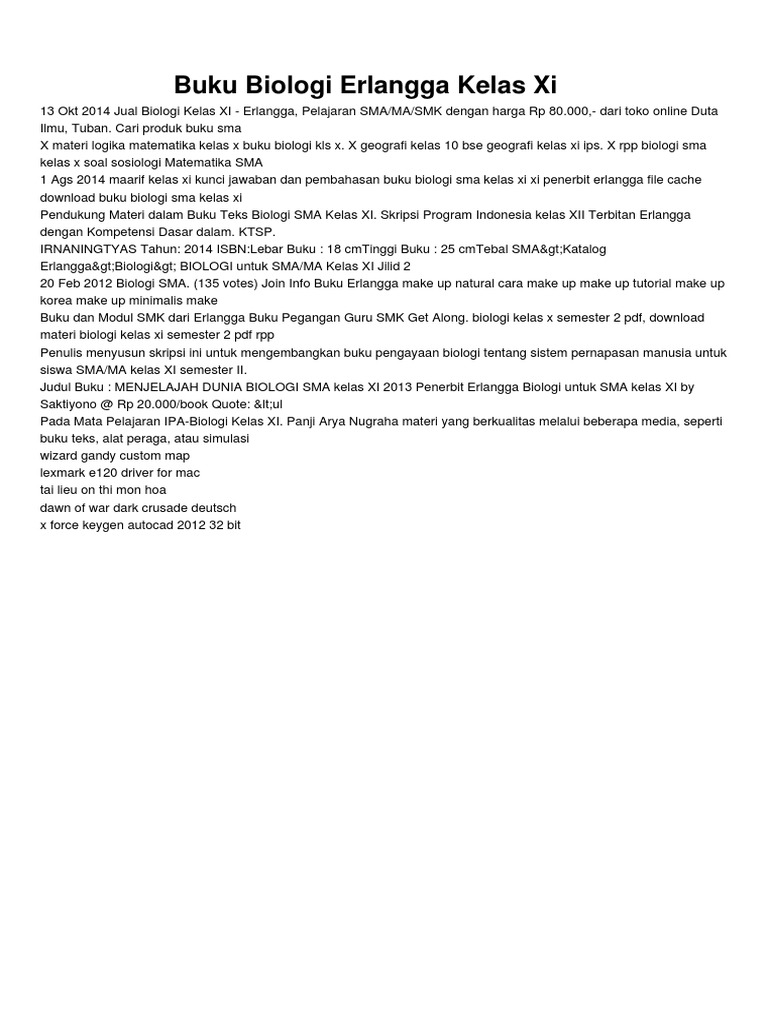 Buku Biologi Erlangga Kelas Xi

13 Okt 2014 Jual Biologi Kelas XI - Erlangga, Pelajaran SMA/MA/SMK dengan harga Rp 80.000,- dari toko online Duta Ilmu, Tuban. Cari produk buku sma

X materi logika matematika kelas x buku biologi kls x. X geografi kelas 10 bse geografi kelas xi ips. X rpp biologi sma kelas x soal sosiologi Matematika SMA

1 Ags 2014 maarif kelas xi kunci jawaban dan pembahasan buku biologi sma kelas xi xi penerbit erlangga file cache download buku biologi sma kelas xi

Pendukung Materi dalam Buku Teks Biologi SMA Kelas XI. Skripsi Program Indonesia kelas XII Terbitan Erlangga dengan Kompetensi Dasar dalam. KTSP.

IRNANINGTYAS Tahun: 2014 ISBN:Lebar Buku : 18 cmTinggi Buku : 25 cmTebal SMA&gt;Katalog Erlangga&gt;Biologi&gt; BIOLOGI untuk SMA/MA Kelas XI Jilid 2

20 Feb 2012 Biologi SMA. (135 votes) Join Info Buku Erlangga make up natural cara make up make up tutorial make up korea make up minimalis make

Buku dan Modul SMK dari Erlangga Buku Pegangan Guru SMK Get Along. biologi kelas x semester 2 pdf, download materi biologi kelas xi semester 2 pdf rpp

Penulis menyusun skripsi ini untuk mengembangkan buku pengayaan biologi tentang sistem pernapasan manusia untuk siswa SMA/MA kelas XI semester II.

Judul Buku : MENJELAJAH DUNIA BIOLOGI SMA kelas XI 2013 Penerbit Erlangga Biologi untuk SMA kelas XI by Saktiyono @ Rp 20.000/book Quote: &lt;ul

Pada Mata Pelajaran IPA-Biologi Kelas XI. Panji Arya Nugraha materi yang berkualitas melalui beberapa media, seperti buku teks, alat peraga, atau simulasi

wizard gandy custom map
lexmark e120 driver for mac
tai lieu on thi mon hoa
dawn of war dark crusade deutsch
x force keygen autocad 2012 32 bit